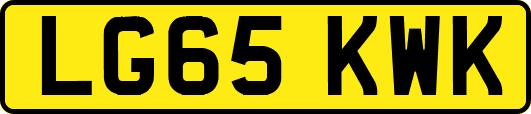 LG65 KWK